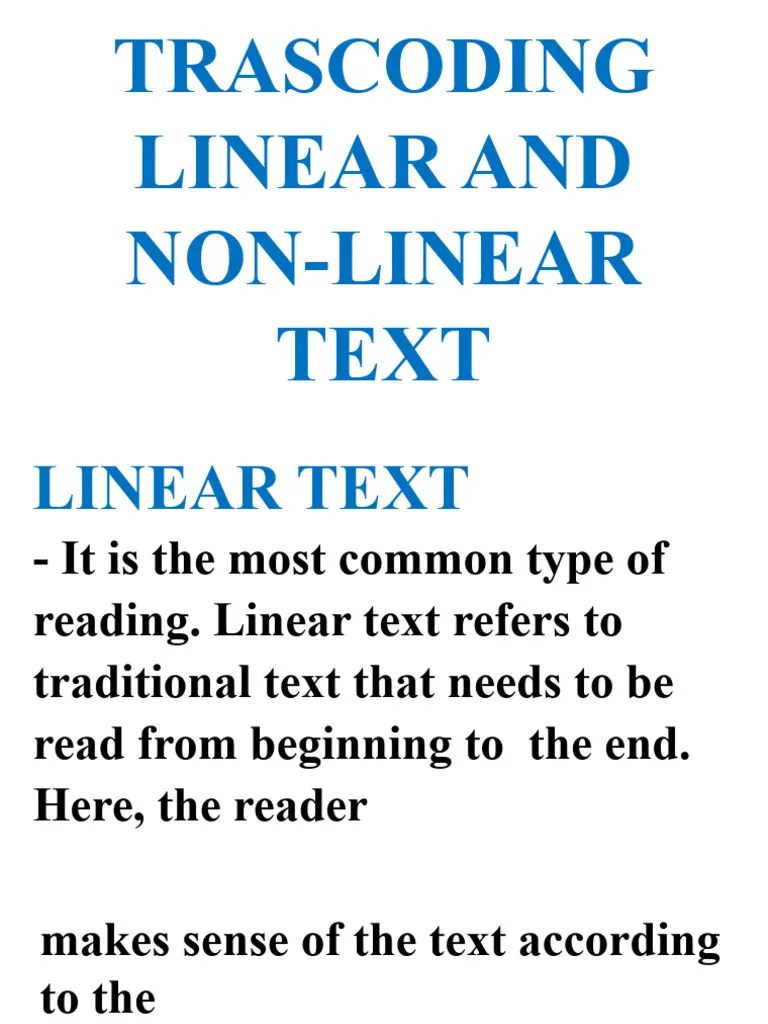 TRASCODING LINEAR AND NON-LINEAR TEXT

LINEAR TEXT

- It is the most common type of reading. Linear text refers to traditional text that needs to be read from beginning to the end. Here, the reader

makes sense of the text according to the